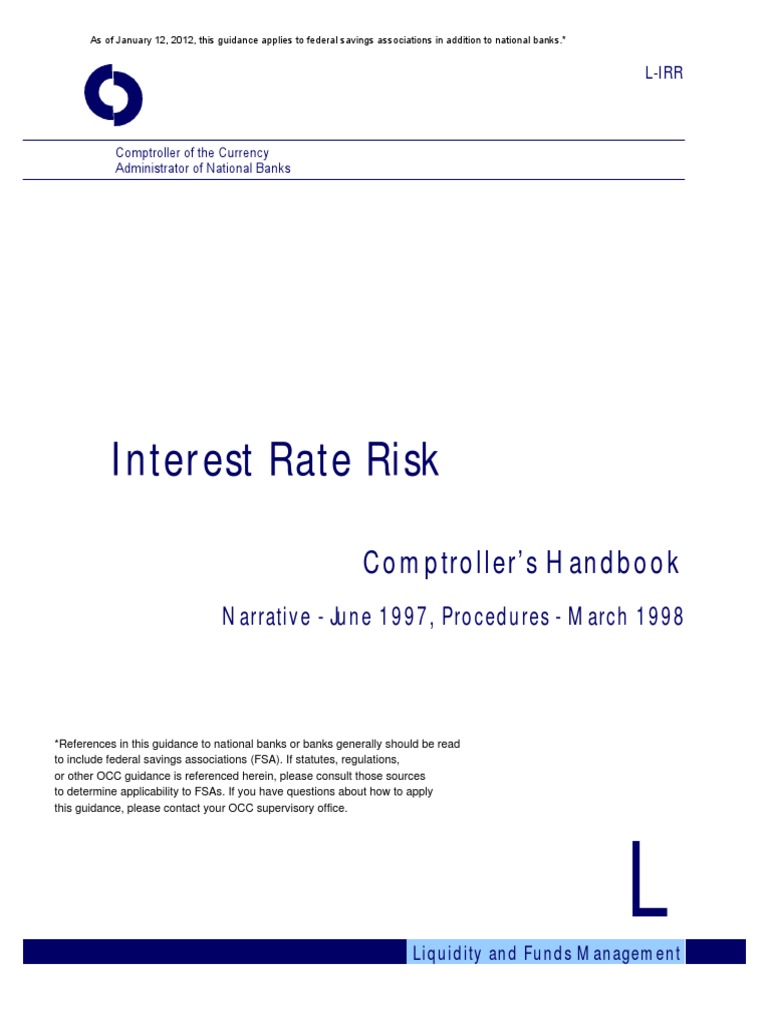 As of January 12, 2012, this guidance applies to federal savings associations in addition to national banks.*

L-IRR

Comptroller of the Currency
Administrator of National Banks

Interest Rate Risk

Comptroller's Handbook

Narrative - June 1997, Procedures - March 1998

*References in this guidance to national banks or banks generally should be read to include federal savings associations (FSA). If statutes, regulations, or other OCC guidance is referenced herein, please consult those sources to determine applicability to FSAs. If you have questions about how to apply this guidance, please contact your OCC supervisory office.

L

Liquidity and Funds Management